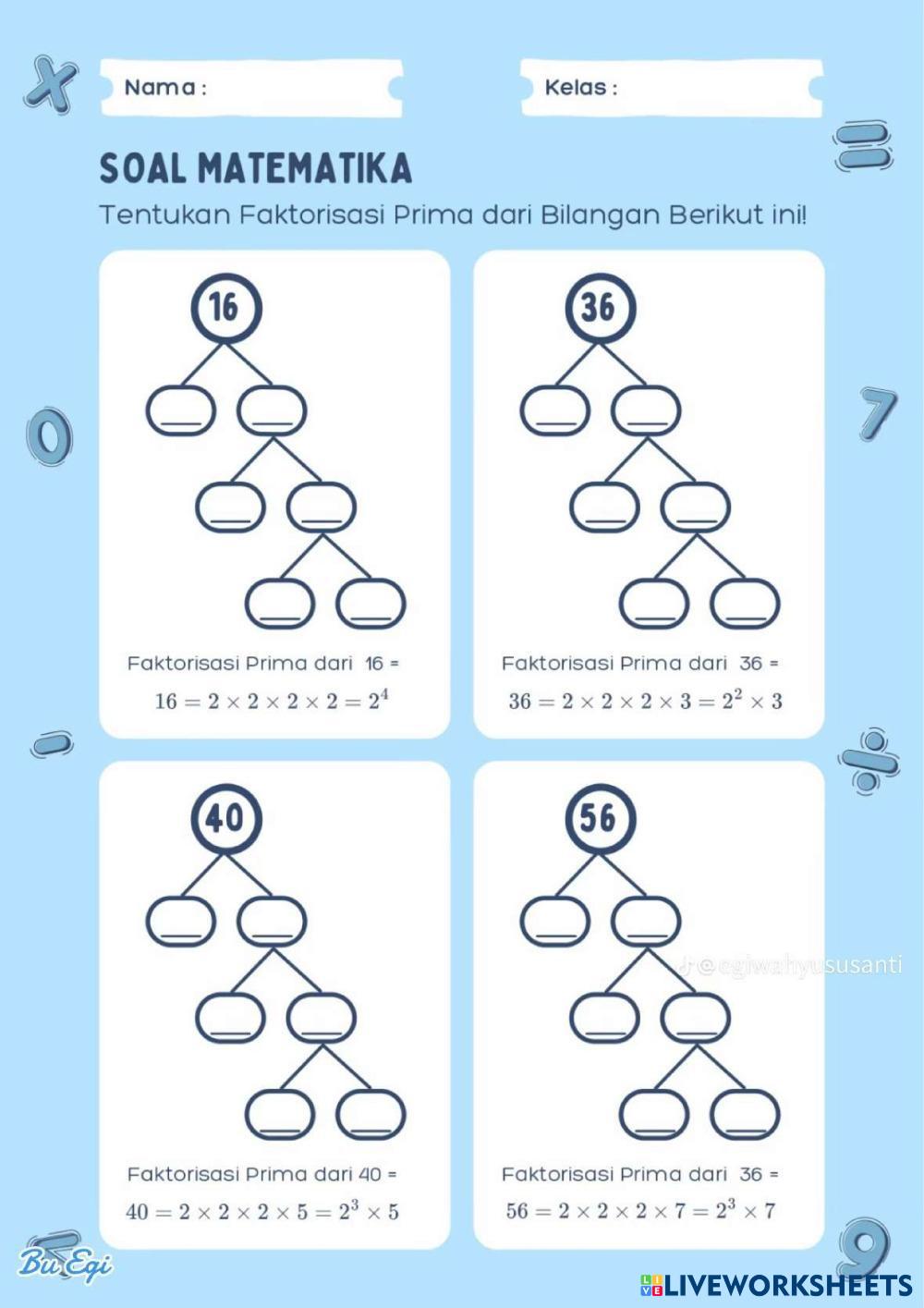 Nama :

Kelas :

SOAL MATEMATIKA

Tentukan Faktorisasi Prima dari Bilangan Berikut ini!

16

Faktorisasi Prima dari 16 =

$16 = 2 \times 2 \times 2 \times 2 = 2^4$

36

Faktorisasi Prima dari 36 =

$36 = 2 \times 2 \times 2 \times 3 = 2^2 \times 3$

40

Faktorisasi Prima dari 40 =

$40 = 2 \times 2 \times 2 \times 5 = 2^3 \times 5$

56

@egiwahyususanti

Faktorisasi Prima dari 36 =

$56 = 2 \times 2 \times 2 \times 7 = 2^3 \times 7$

Bu Egi

LIVEWORKSHEETS